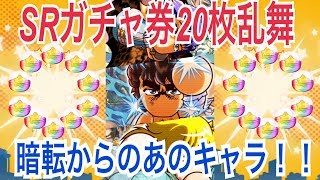 SRガチャ券20枚乱舞

暗転からのあのキャラ！！